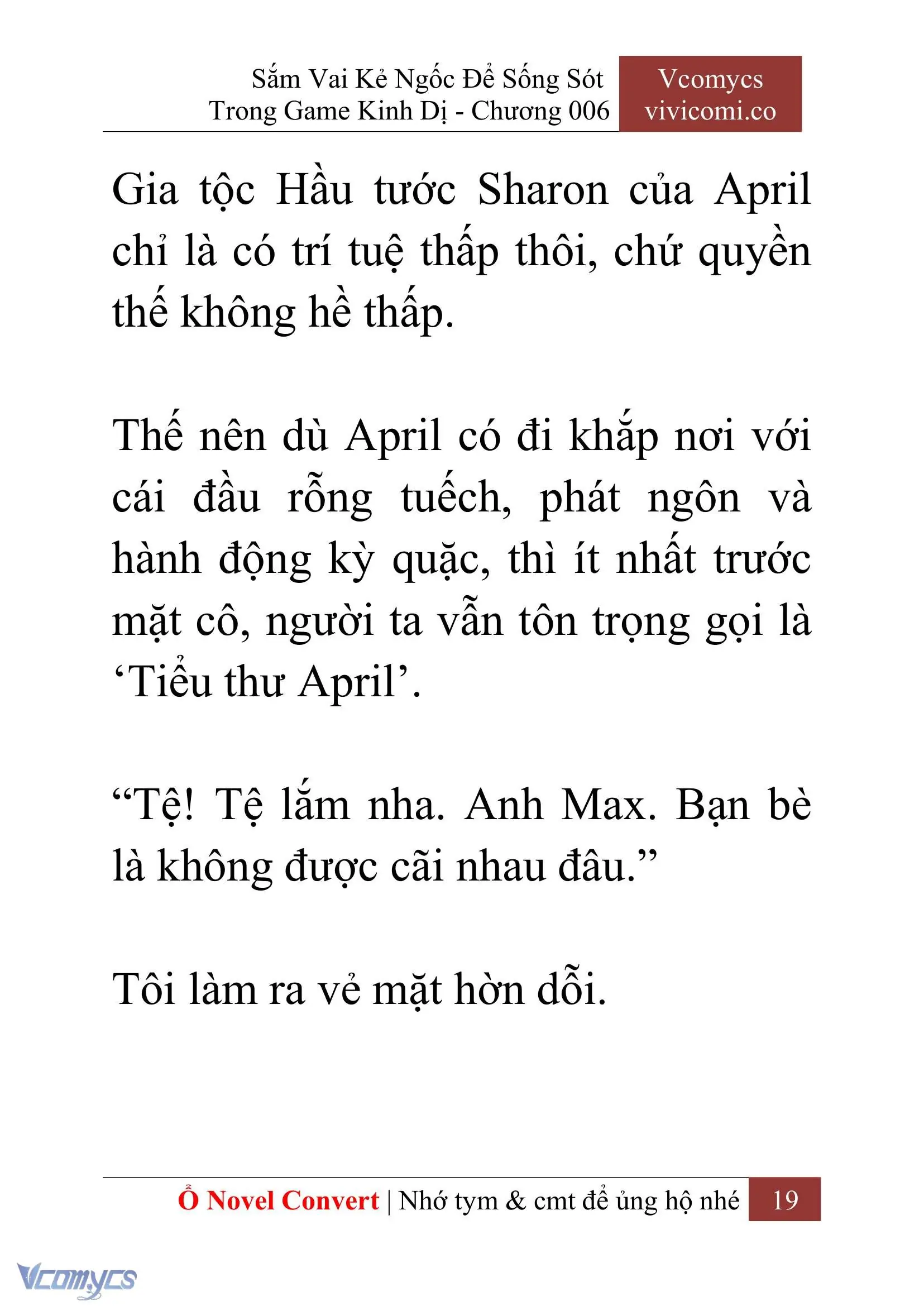 Sắm Vai Kẻ Ngốc Để Sống Sót Trong Game Kinh Dị - Chương 006

Vcomycs
vivicomi.co

Gia tộc Hầu tước Sharon của April chỉ là có trí tuệ thấp thôi, chứ quyền thế không hề thấp.

Thế nên dù April có đi khắp nơi với cái đầu rỗng tuếch, phát ngôn và hành động kỳ quặc, thì ít nhất trước mặt cô, người ta vẫn tôn trọng gọi là ‘Tiểu thư April’.

“Tệ! Tệ lắm nha. Anh Max. Bạn bè là không được cãi nhau đâu.”

Tôi làm ra vẻ mặt hờn dỗi.

Ổ Novel Convert | Nhớ tym & cmt để ủng hộ nhé 19

Vcomycs